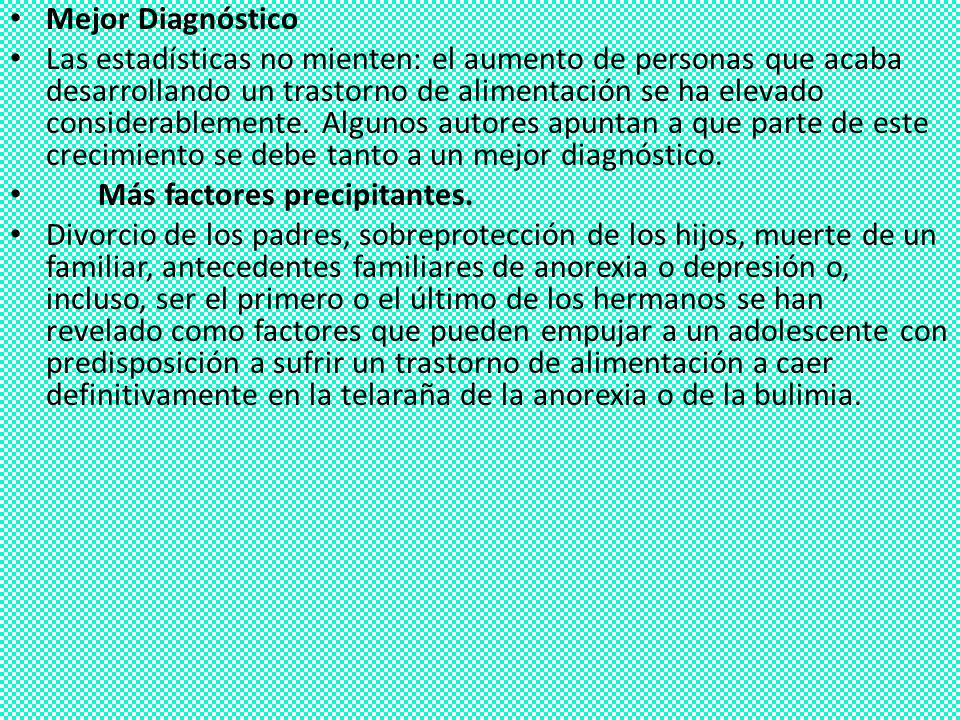 • Mejor Diagnóstico
• Las estadísticas no mienten: el aumento de personas que acaba desarrollando un trastorno de alimentación se ha elevado considerablemente. Algunos autores apuntan a que parte de este crecimiento se debe tanto a un mejor diagnóstico.
• Más factores precipitantes.
• Divorcio de los padres, sobreprotección de los hijos, muerte de un familiar, antecedentes familiares de anorexia o depresión o, incluso, ser el primero o el último de los hermanos se han revelado como factores que pueden empujar a un adolescente con predisposición a sufrir un trastorno de alimentación a caer definitivamente en la telaraña de la anorexia o de la bulimia.